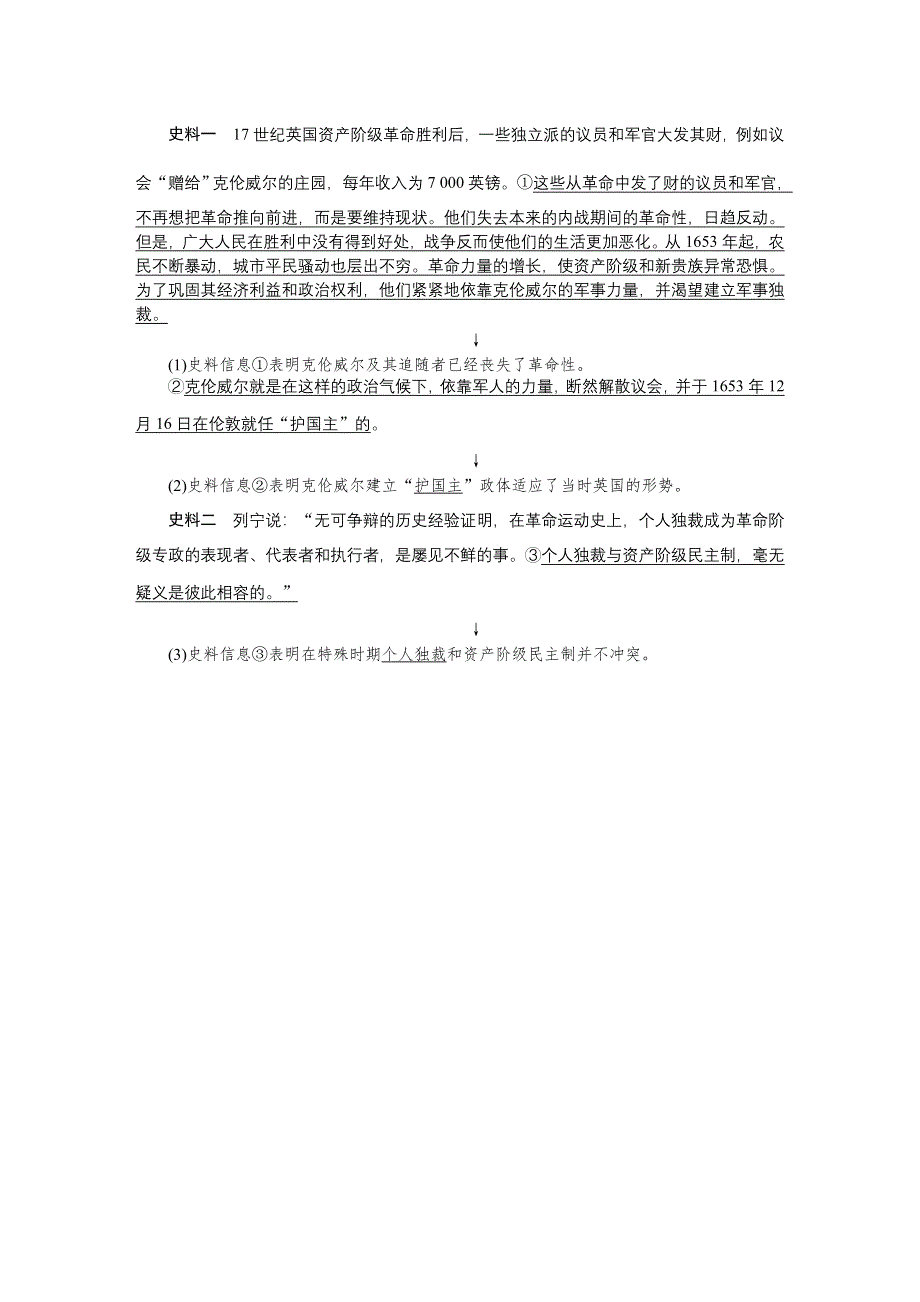 史料一　17世纪英国资产阶级革命胜利后，一些独立派的议员和军官大发其财，例如议会“赠给”克伦威尔的庄园，每年收入为7 000英镑。①这些从革命中发了财的议员和军官，不再想把革命推向前进，而是要维持现状。他们失去本来的内战期间的革命性，日趋反动。但是，广大人民在胜利中没有得到好处，战争反而使他们的生活更加恶化。从1653年起，农民不断暴动，城市平民骚动也层出不穷。革命力量的增长，使资产阶级和新贵族异常恐惧。为了巩固其经济利益和政治权利，他们紧紧地依靠克伦威尔的军事力量，并渴望建立军事独裁。

↓

(1)史料信息①表明克伦威尔及其追随者已经丧失了革命性。

②克伦威尔就是在这样的政治气候下，依靠军人的力量，断然解散议会，并于1653年12月16日在伦敦就任“护国主”的。

↓

(2)史料信息②表明克伦威尔建立“护国主”政体适应了当时英国的形势。

史料二　列宁说：“无可争辩的历史经验证明，在革命运动史上，个人独裁成为革命阶级专政的表现者、代表者和执行者，是屡见不鲜的事。③个人独裁与资产阶级民主制，毫无疑义是彼此相容的。”

↓

(3)史料信息③表明在特殊时期个人独裁和资产阶级民主制并不冲突。